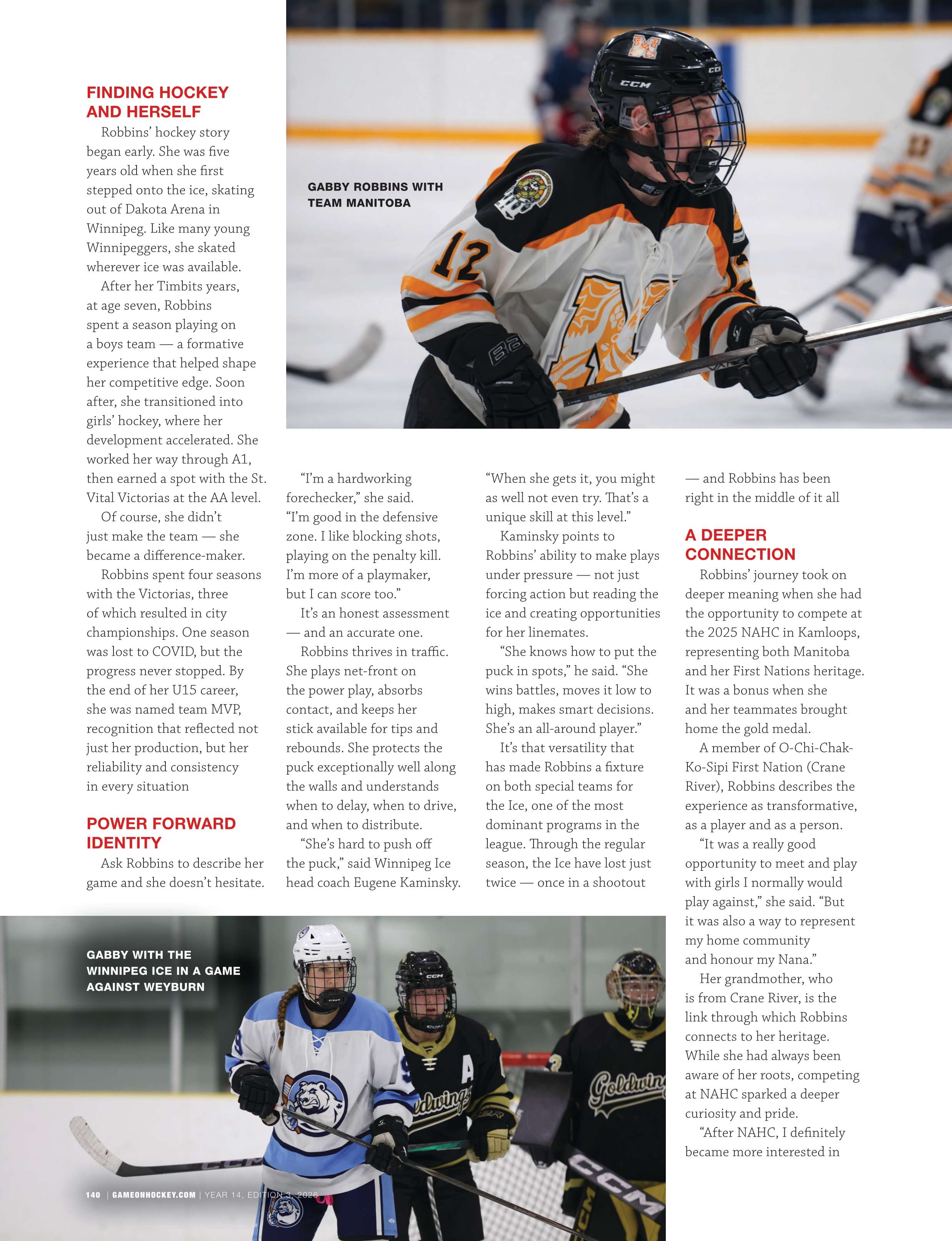 FINDING HOCKEY AND HERSELF

Robbins' hockey story began early. She was five years old when she first stepped onto the ice, skating out of Dakota Arena in Winnipeg. Like many young Winnipeggers, she skated wherever ice was available.

After her Timbits years, at age seven, Robbins spent a season playing on a boys team — a formative experience that helped shape her competitive edge. Soon after, she transitioned into girls' hockey, where her development accelerated. She worked her way through A1, then earned a spot with the St. Vital Victorias at the AA level.

Of course, she didn't just make the team — she became a difference-maker.

Robbins spent four seasons with the Victorias, three of which resulted in city championships. One season was lost to COVID, but the progress never stopped. By the end of her U15 career, she was named team MVP, recognition that reflected not just her production, but her reliability and consistency in every situation

POWER FORWARD IDENTITY

Ask Robbins to describe her game and she doesn't hesitate.

GABBY ROBBINS WITH TEAM MANITOBA

"I'm a hardworking forechecker," she said. "I'm good in the defensive zone. I like blocking shots, playing on the penalty kill. I'm more of a playmaker, but I can score too."

It's an honest assessment — and an accurate one.

Robbins thrives in traffic. She plays net-front on the power play, absorbs contact, and keeps her stick available for tips and rebounds. She protects the puck exceptionally well along the walls and understands when to delay, when to drive, and when to distribute.

"She's hard to push off the puck," said Winnipeg Ice head coach Eugene Kaminsky. "When she gets it, you might as well not even try. That's a unique skill at this level."

Kaminsky points to Robbins' ability to make plays under pressure — not just forcing action but reading the ice and creating opportunities for her linemates.

"She knows how to put the puck in spots," he said. "She wins battles, moves it low to high, makes smart decisions. She's an all-around player."

It's that versatility that has made Robbins a fixture on both special teams for the Ice, one of the most dominant programs in the league. Through the regular season, the Ice have lost just twice — once in a shootout — and Robbins has been right in the middle of it all

A DEEPER CONNECTION

Robbins' journey took on deeper meaning when she had the opportunity to compete at the 2025 NAHC in Kamloops, representing both Manitoba and her First Nations heritage. It was a bonus when she and her teammates brought home the gold medal.

A member of O-Chi-Chak-Ko-Sipi First Nation (Crane River), Robbins describes the experience as transformative, as a player and as a person.

"It was a really good opportunity to meet and play with girls I normally would play against," she said. "But it was also a way to represent my home community and honour my Nana."

Her grandmother, who is from Crane River, is the link through which Robbins connects to her heritage. While she had always been aware of her roots, competing at NAHC sparked a deeper curiosity and pride.

"After NAHC, I definitely became more interested in

GABBY WITH THE WINNIPEG ICE IN A GAME AGAINST WEYBURN

140 | GAMEONHOCKEY.COM | YEAR 14, EDITION 3, 2026